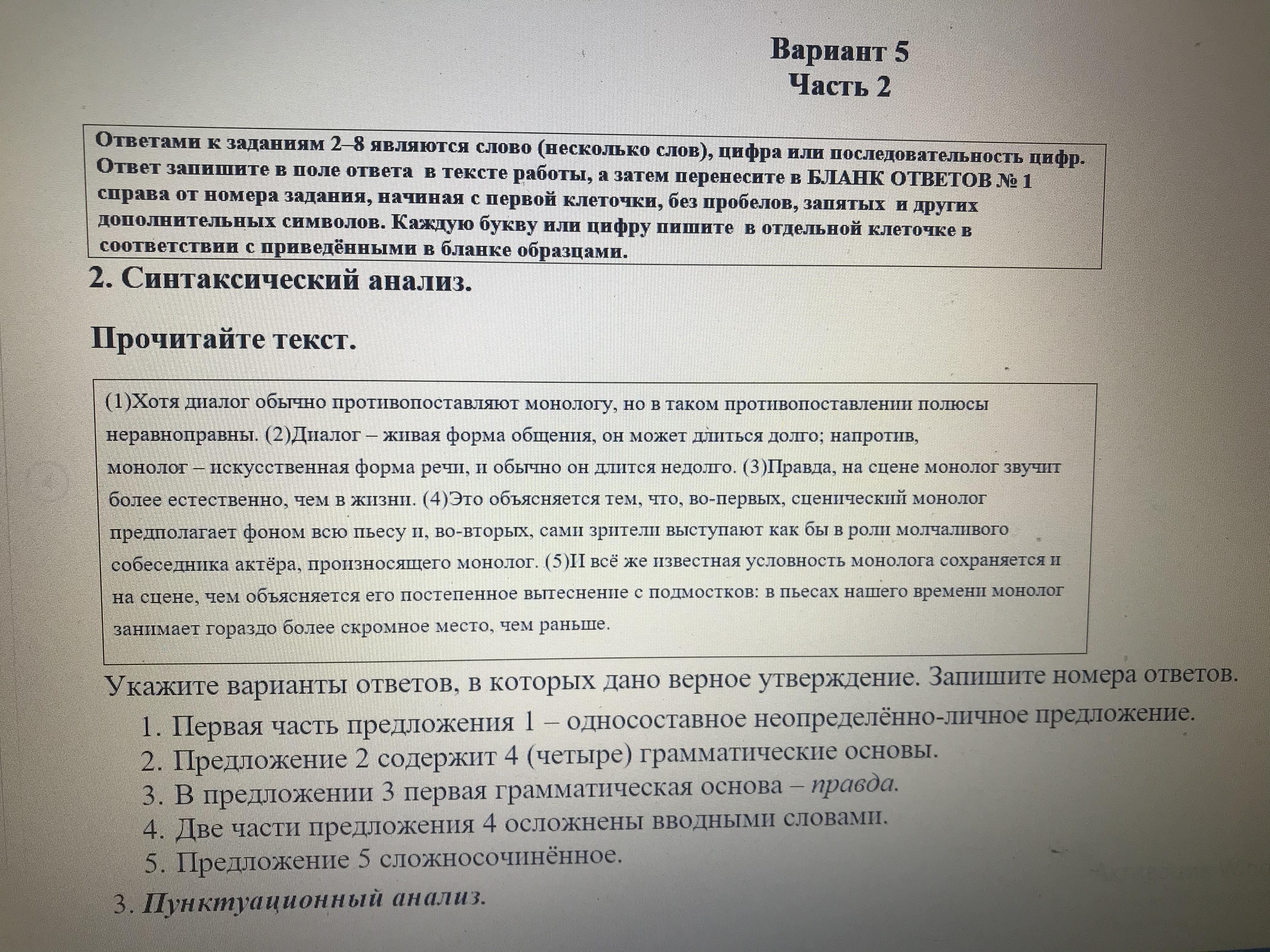 Вариант 5
Часть 2

Ответами к заданиям 2–8 являются слово (несколько слов), цифра или последовательность цифр. Ответ запишите в поле ответа в тексте работы, а затем перенесите в БЛАНК ОТВЕТОВ № 1 справа от номера задания, начиная с первой клеточки, без пробелов, запятых и других дополнительных символов. Каждую букву или цифру пишите в отдельной клеточке в соответствии с приведёнными в бланке образцами.

2. Синтаксический анализ.

Прочитайте текст.

(1)Хотя диалог обычно противопоставляют монологу, но в таком противопоставлении полюсы неравноправны. (2)Диалог – живая форма общения, он может длиться долго; напротив, монолог – искусственная форма речи, и обычно он длится недолго. (3)Правда, на сцене монолог звучит более естественно, чем в жизни. (4)Это объясняется тем, что, во-первых, сценический монолог предполагает фоном всю пьесу и, во-вторых, сами зрители выступают как бы в роли молчаливого собеседника актёра, произносящего монолог. (5)И всё же известная условность монолога сохраняется и на сцене, чем объясняется его постепенное вытеснение с подмостков: в пьесах нашего времени монолог занимает гораздо более скромное место, чем раньше.

Укажите варианты ответов, в которых дано верное утверждение. Запишите номера ответов.
1. Первая часть предложения 1 – односоставное неопределённо-личное предложение.
2. Предложение 2 содержит 4 (четыре) грамматические основы.
3. В предложении 3 первая грамматическая основа – правда.
4. Две части предложения 4 осложнены вводными словами.
5. Предложение 5 сложносочинённое.

3. Пунктуационный анализ.